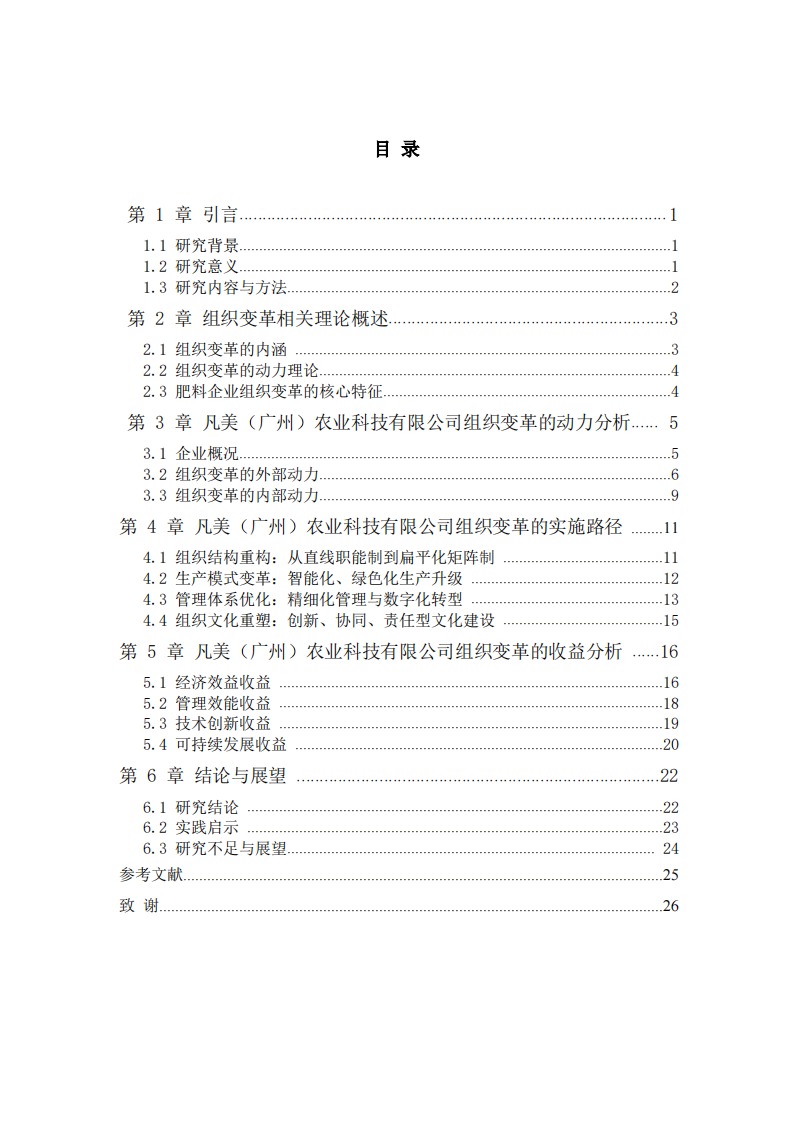 目 录

第1章 引言 1
1.1 研究背景 1
1.2 研究意义 1
1.3 研究内容与方法 2
第2章 组织变革相关理论概述 3
2.1 组织变革的内涵 3
2.2 组织变革的动力理论 4
2.3 肥料企业组织变革的核心特征 4
第3章 凡美（广州）农业科技有限公司组织变革的动力分析 5
3.1 企业概况 5
3.2 组织变革的外部动力 6
3.3 组织变革的内部动力 9
第4章 凡美（广州）农业科技有限公司组织变革的实施路径 11
4.1 组织结构重构：从直线职能制到扁平化矩阵制 11
4.2 生产模式变革：智能化、绿色化生产升级 12
4.3 管理体系优化：精细化管理与数字化转型 13
4.4 组织文化重塑：创新、协同、责任型文化建设 15
第5章 凡美（广州）农业科技有限公司组织变革的收益分析 16
5.1 经济效益收益 16
5.2 管理效能收益 18
5.3 技术创新收益 19
5.4 可持续发展收益 20
第6章 结论与展望 22
6.1 研究结论 22
6.2 实践启示 23
6.3 研究不足与展望 24
参考文献 25
致 谢 26